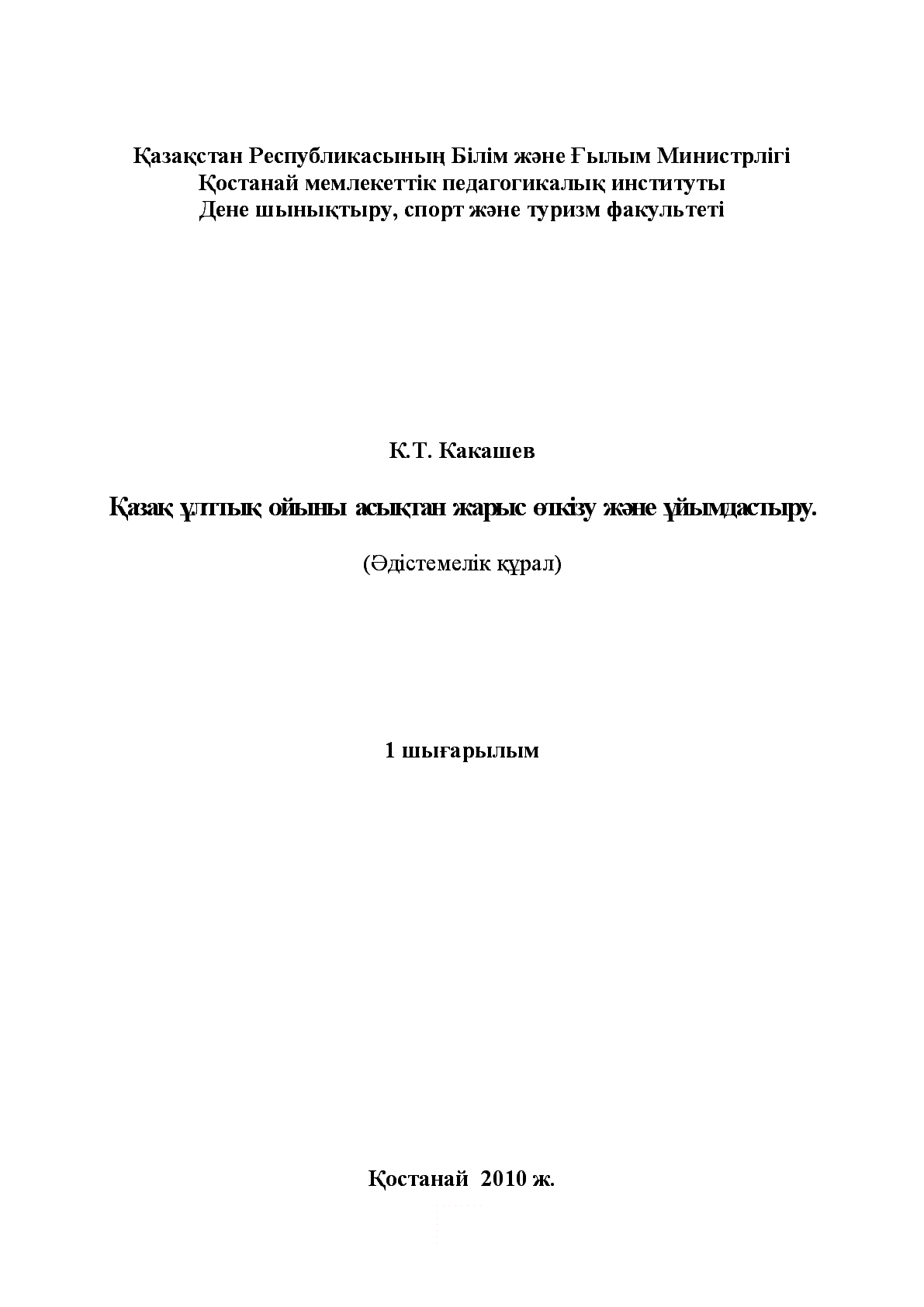 Қазақстан Республикасының Білім және Ғылым Министрлігі
Қостанай мемлекеттік педагогикалық институты
Дене шынықтыру, спорт және туризм факультеті

К.Т. Какашев

Қазақ ұлттық ойыны асықтан жарыс өткізу және ұйымдастыру.

(Әдістемелік құрал)

1 шығарылым

Қостанай 2010 ж.